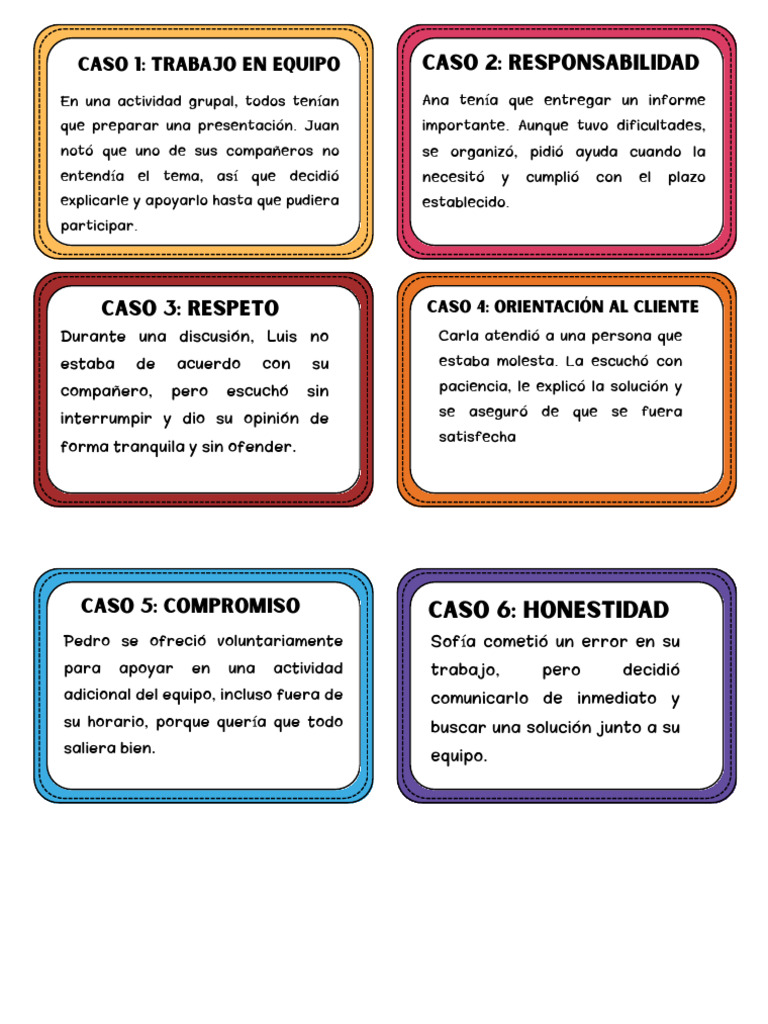 CASO 1: TRABAJO EN EQUIPO

En una actividad grupal, todos tenían que preparar una presentación. Juan notó que uno de sus compañeros no entendía el tema, así que decidió explicarle y apoyarlo hasta que pudiera participar.

CASO 2: RESPONSABILIDAD

Ana tenía que entregar un informe importante. Aunque tuvo dificultades, se organizó, pidió ayuda cuando la necesitó y cumplió con el plazo establecido.

CASO 3: RESPETO

Durante una discusión, Luis no estaba de acuerdo con su compañero, pero escuchó sin interrumpir y dio su opinión de forma tranquila y sin ofender.

CASO 4: ORIENTACIÓN AL CLIENTE

Carla atendió a una persona que estaba molesta. La escuchó con paciencia, le explicó la solución y se aseguró de que se fuera satisfecha

CASO 5: COMPROMISO

Pedro se ofreció voluntariamente para apoyar en una actividad adicional del equipo, incluso fuera de su horario, porque quería que todo saliera bien.

CASO 6: HONESTIDAD

Sofía cometió un error en su trabajo, pero decidió comunicarlo de inmediato y buscar una solución junto a su equipo.